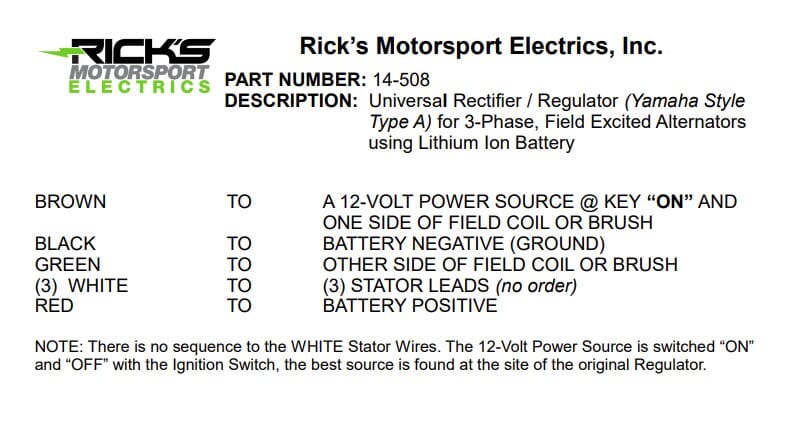 RICK'S
MOTORSPORT
ELECTRICS

Rick's Motorsport Electrics, Inc.

PART NUMBER: 14-508
DESCRIPTION: Universal Rectifier / Regulator (Yamaha Style Type A) for 3-Phase, Field Excited Alternators using Lithium Ion Battery

BROWN TO A 12-VOLT POWER SOURCE @ KEY "ON" AND ONE SIDE OF FIELD COIL OR BRUSH
BLACK TO BATTERY NEGATIVE (GROUND)
GREEN TO OTHER SIDE OF FIELD COIL OR BRUSH
(3) WHITE TO (3) STATOR LEADS (no order)
RED TO BATTERY POSITIVE

NOTE: There is no sequence to the WHITE Stator Wires. The 12-Volt Power Source is switched "ON" and "OFF" with the Ignition Switch, the best source is found at the site of the original Regulator.